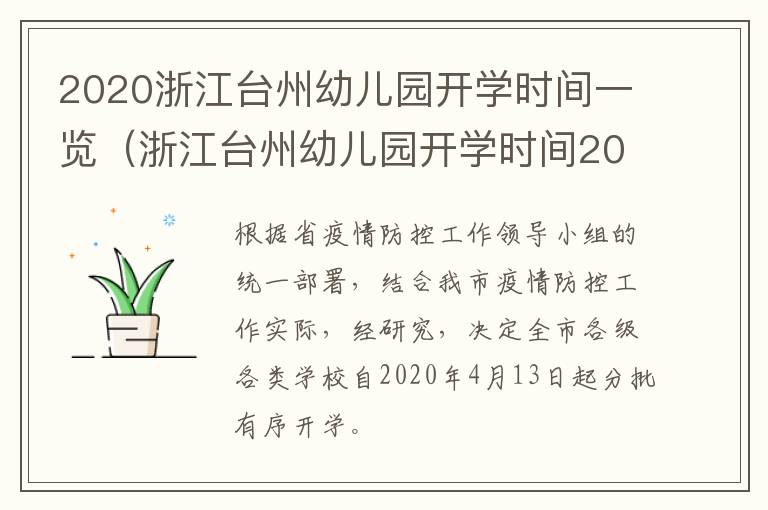 2020浙江台州幼儿园开学时间一览（浙江台州幼儿园开学时间20

根据省疫情防控工作领导小组的统一部署，结合我市疫情防控工作实际，经研究，决定全市各级各类学校自2020年4月13日起分批有序开学。